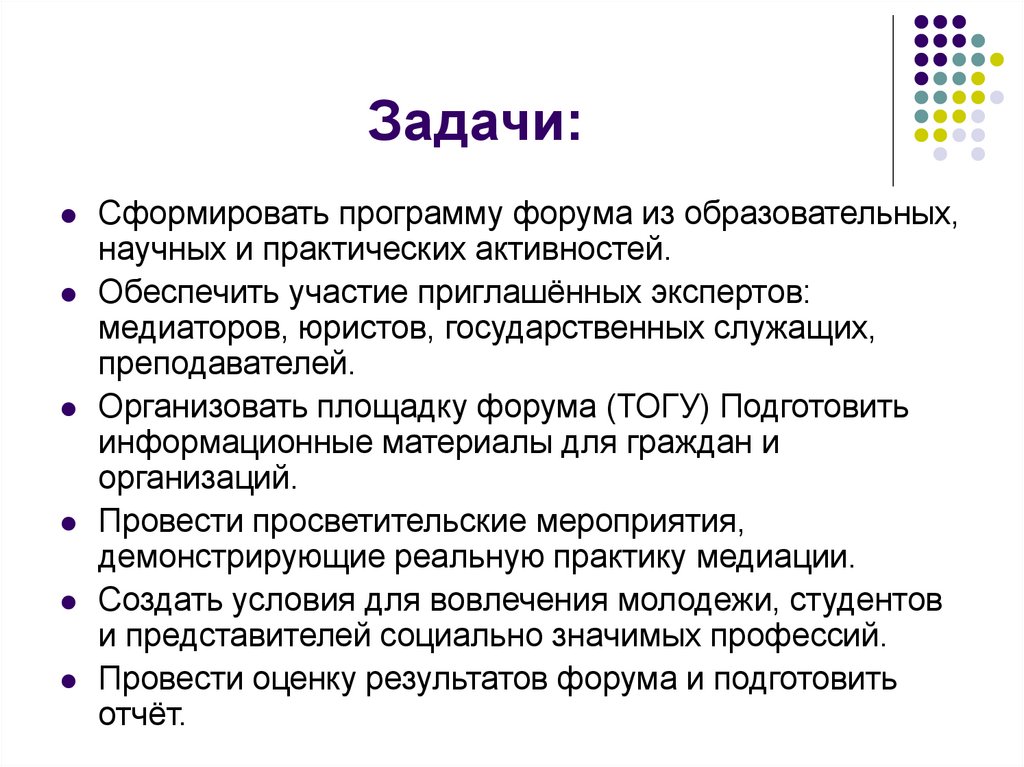 Задачи:

- Сформировать программу форума из образовательных, научных и практических активностей.
- Обеспечить участие приглашённых экспертов: медиаторов, юристов, государственных служащих, преподавателей.
- Организовать площадку форума (ТОГУ) Подготовить информационные материалы для граждан и организаций.
- Провести просветительские мероприятия, демонстрирующие реальную практику медиации.
- Создать условия для вовлечения молодежи, студентов и представителей социально значимых профессий.
- Провести оценку результатов форума и подготовить отчёт.